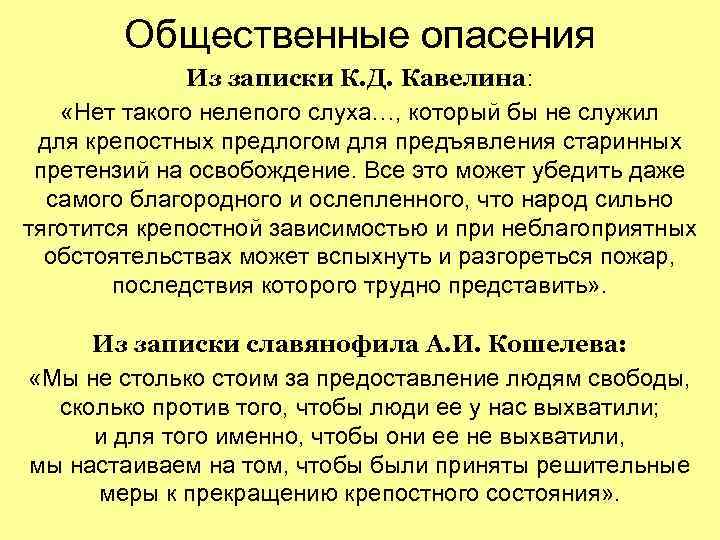 Общественные опасения

Из записки К.Д. Кавелина:

«Нет такого нелепого слуха…, который бы не служил для крепостных предлогом для предъявления старинных претензий на освобождение. Все это может убедить даже самого благородного и ослепленного, что народ сильно тяготится крепостной зависимостью и при неблагоприятных обстоятельствах может вспыхнуть и разгореться пожар, последствия которого трудно представить».

Из записки славянофила А.И. Кошелева:

«Мы не столько стоим за предоставление людям свободы, сколько против того, чтобы люди ее у нас выхватили; и для того именно, чтобы они ее не выхватили, мы настаиваем на том, чтобы были приняты решительные меры к прекращению крепостного состояния».